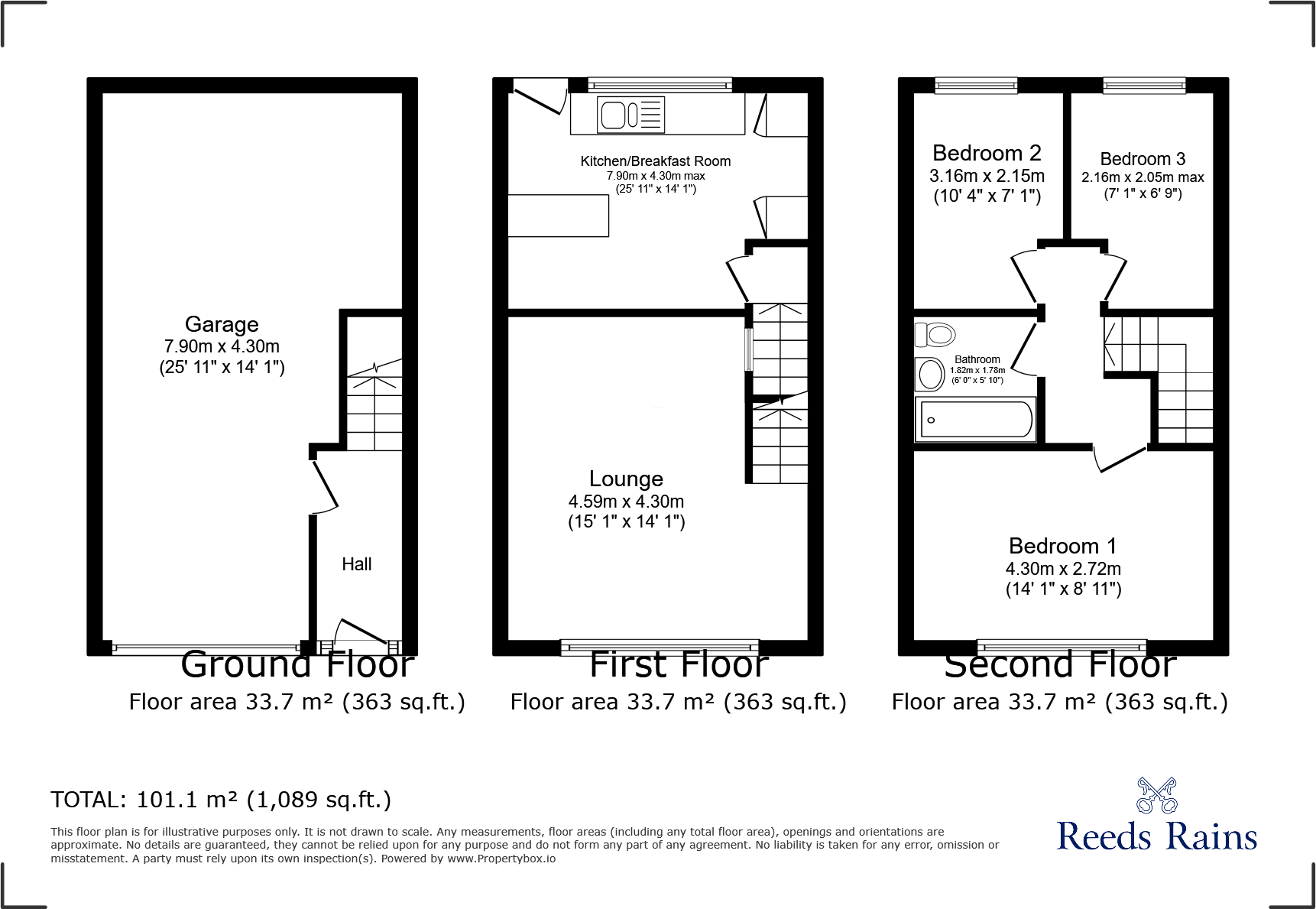 Garage
7.90m x 4.30m
(25' 11" x 14' 1")

Hall

Ground Floor
Floor area 33.7 m² (363 sq.ft.)

Kitchen/Breakfast Room
7.90m x 4.30m max
(25' 11" x 14' 1")

Lounge
4.59m x 4.30m
(15' 1" x 14' 1")

First Floor
Floor area 33.7 m² (363 sq.ft.)

Bedroom 2
3.16m x 2.15m
(10' 4" x 7' 1")

Bedroom 3
2.16m x 2.05m max
(7' 1" x 6' 9")

Bathroom
1.82m x 1.78m
(6' 0" x 5' 10")

Bedroom 1
4.30m x 2.72m
(14' 1" x 8' 11")

Second Floor
Floor area 33.7 m² (363 sq.ft.)

TOTAL: 101.1 m² (1,089 sq.ft.)

This floor plan is for illustrative purposes only. It is not drawn to scale. Any measurements, floor areas (including any total floor area), openings and orientations are approximate. No details are guaranteed, they cannot be relied upon for any purpose and do not form any part of any agreement. No liability is taken for any error, omission or misstatement. A party must rely upon its own inspection(s). Powered by www.Propertybox.io

Reeds Rains